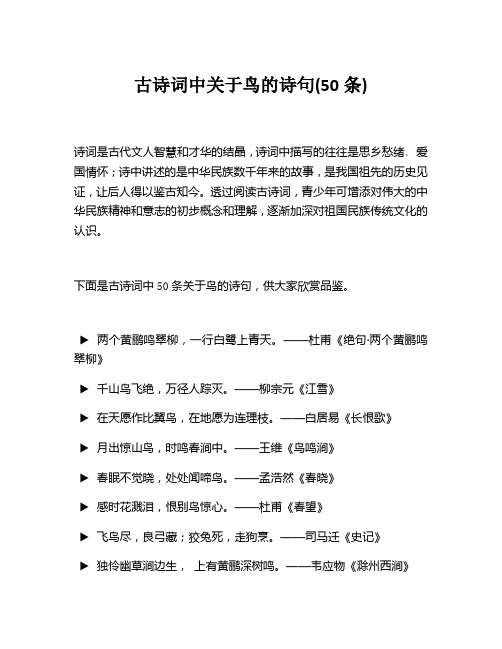 古诗词中关于鸟的诗句(50 条)

诗词是古代文人智慧和才华的结晶，诗词中描写的往往是思乡愁绪、爱国情怀；诗中讲述的是中华民族数千年来的故事，是我国祖先的历史见证，让后人得以鉴古知今。透过阅读古诗词，青少年可增添对伟大的中华民族精神和意志的初步概念和理解，逐渐加深对祖国民族传统文化的认识。

下面是古诗词中 50 条关于鸟的诗句，供大家欣赏品鉴。

▶ 两个黄鹂鸣翠柳，一行白鹭上青天。——杜甫《绝句·两个黄鹂鸣翠柳》

▶ 千山鸟飞绝，万径人踪灭。——柳宗元《江雪》

▶ 在天愿作比翼鸟，在地愿为连理枝。——白居易《长恨歌》

▶ 月出惊山鸟，时鸣春涧中。——王维《鸟鸣涧》

▶ 春眠不觉晓，处处闻啼鸟。——孟浩然《春晓》

▶ 感时花溅泪，恨别鸟惊心。——杜甫《春望》

▶ 飞鸟尽，良弓藏；狡兔死，走狗烹。——司马迁《史记》

▶ 独怜幽草涧边生， 上有黄鹂深树鸣。——韦应物《滁州西涧》